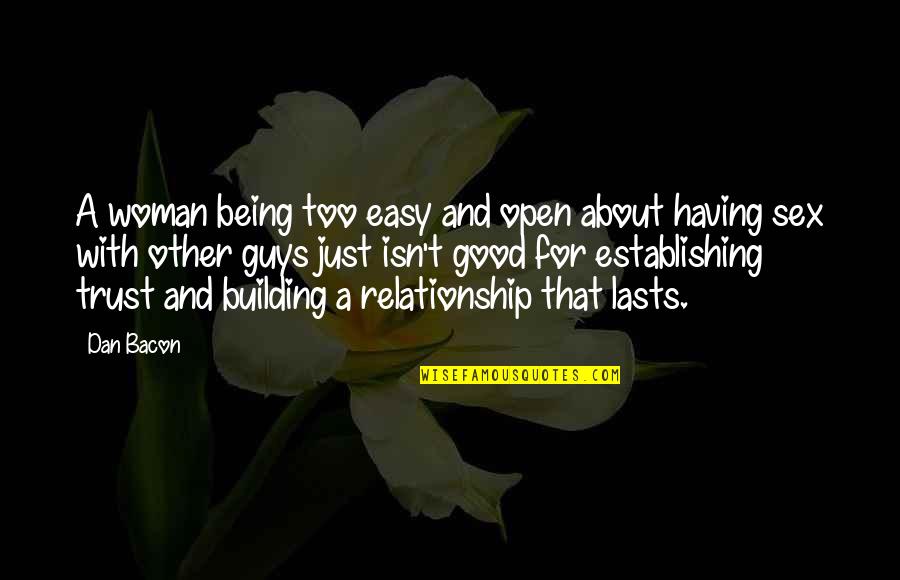 A woman being too easy and open about having sex with other guys just isn't good for establishing trust and building a relationship that lasts.

Dan Bacon

WISEFAMOUSQUOTES.COM